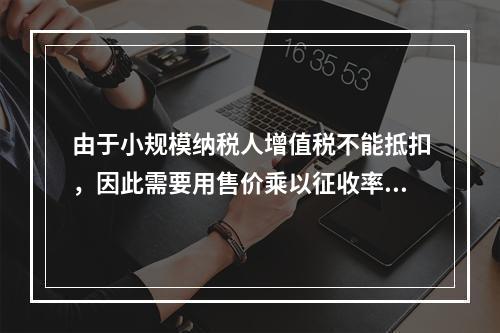 16 35 53

由于小规模纳税人增值税不能抵扣，因此需要用售价乘以征收率...